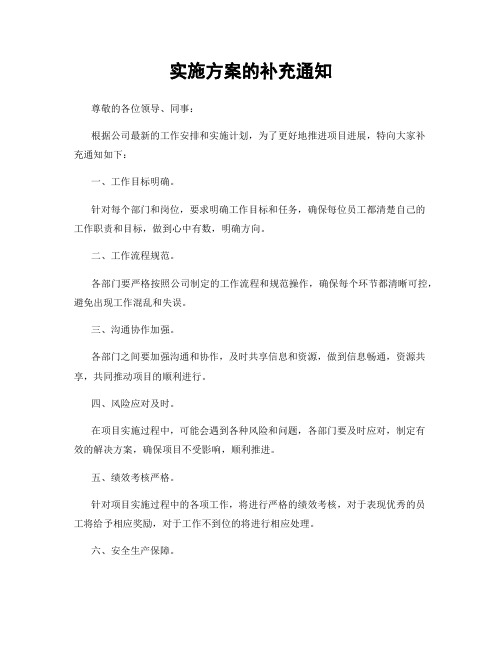 实施方案的补充通知

尊敬的各位领导、同事：

根据公司最新的工作安排和实施计划，为了更好地推进项目进展，特向大家补充通知如下：

一、工作目标明确。

针对每个部门和岗位，要求明确工作目标和任务，确保每位员工都清楚自己的工作职责和目标，做到心中有数，明确方向。

二、工作流程规范。

各部门要严格按照公司制定的工作流程和规范操作，确保每个环节都清晰可控，避免出现工作混乱和失误。

三、沟通协作加强。

各部门之间要加强沟通和协作，及时共享信息和资源，做到信息畅通，资源共享，共同推动项目的顺利进行。

四、风险应对及时。

在项目实施过程中，可能会遇到各种风险和问题，各部门要及时应对，制定有效的解决方案，确保项目不受影响，顺利推进。

五、绩效考核严格。

针对项目实施过程中的各项工作，将进行严格的绩效考核，对于表现优秀的员工将给予相应奖励，对于工作不到位的将进行相应处理。

六、安全生产保障。